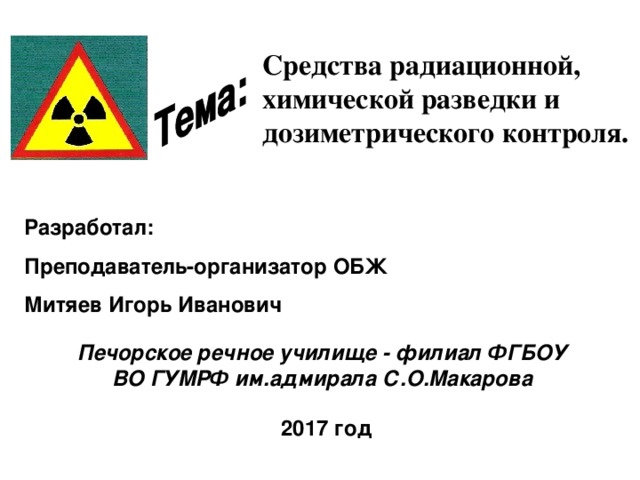 Тема:

Средства радиационной, химической разведки и дозиметрического контроля.

Разработал:

Преподаватель-организатор ОБЖ

Митяев Игорь Иванович

Печорское речное училище - филиал ФГБОУ ВО ГУМРФ им.адмирала С.О.Макарова

2017 год